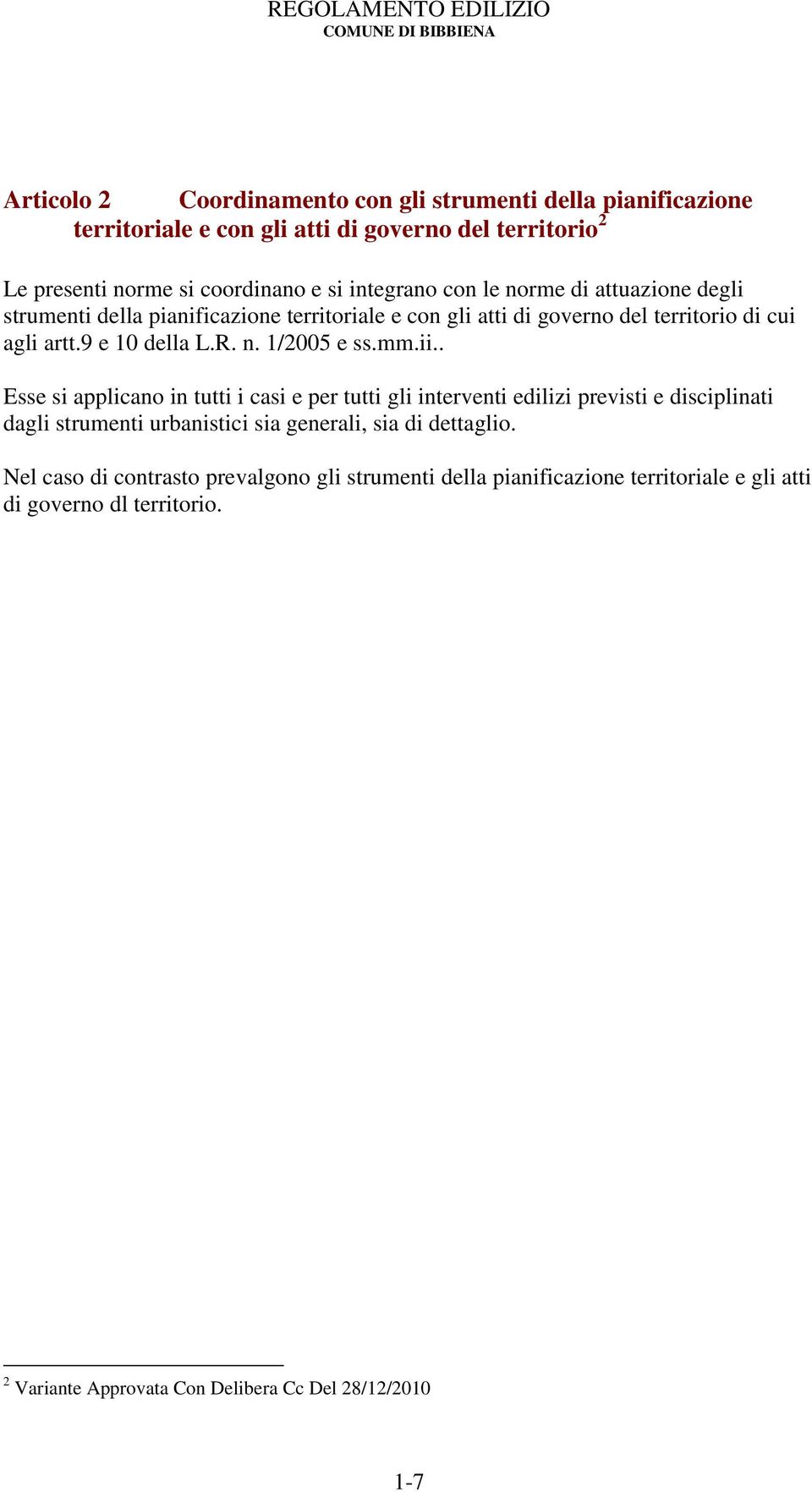 REGOLAMENTO EDILIZIO
COMUNE DI BIBBIENA

Articolo 2 Coordinamento con gli strumenti della pianificazione territoriale e con gli atti di governo del territorio$^2$

Le presenti norme si coordinano e si integrano con le norme di attuazione degli strumenti della pianificazione territoriale e con gli atti di governo del territorio di cui agli artt.9 e 10 della L.R. n. 1/2005 e ss.mm.ii..

Esse si applicano in tutti i casi e per tutti gli interventi edilizi previsti e disciplinati dagli strumenti urbanistici sia generali, sia di dettaglio.

Nel caso di contrasto prevalgono gli strumenti della pianificazione territoriale e gli atti di governo dl territorio.

$^2$ Variante Approvata Con Delibera Cc Del 28/12/2010

1-7